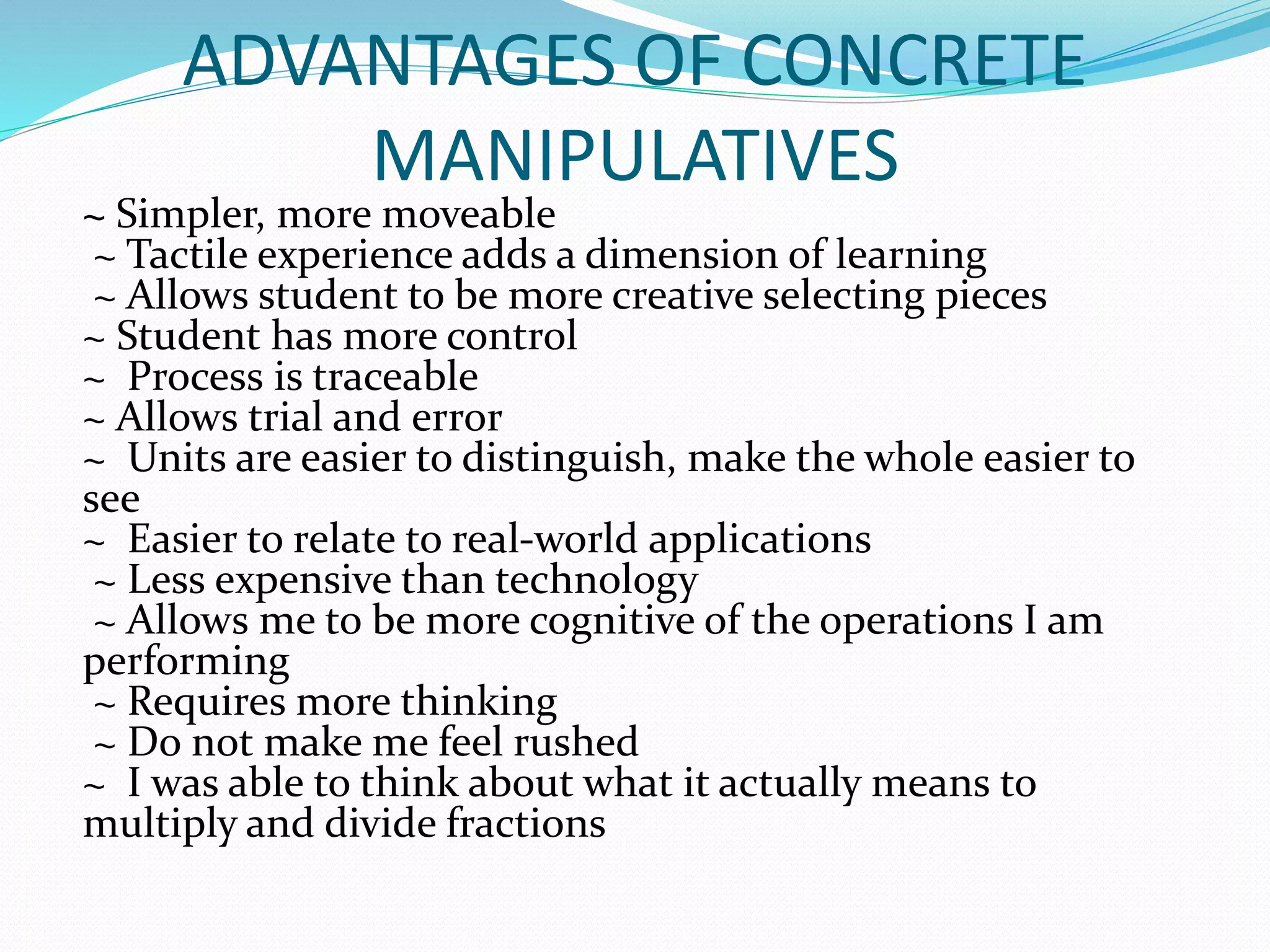 ADVANTAGES OF CONCRETE MANIPULATIVES

~ Simpler, more moveable
~ Tactile experience adds a dimension of learning
~ Allows student to be more creative selecting pieces
~ Student has more control
~ Process is traceable
~ Allows trial and error
~ Units are easier to distinguish, make the whole easier to see
~ Easier to relate to real-world applications
~ Less expensive than technology
~ Allows me to be more cognitive of the operations I am performing
~ Requires more thinking
~ Do not make me feel rushed
~ I was able to think about what it actually means to multiply and divide fractions